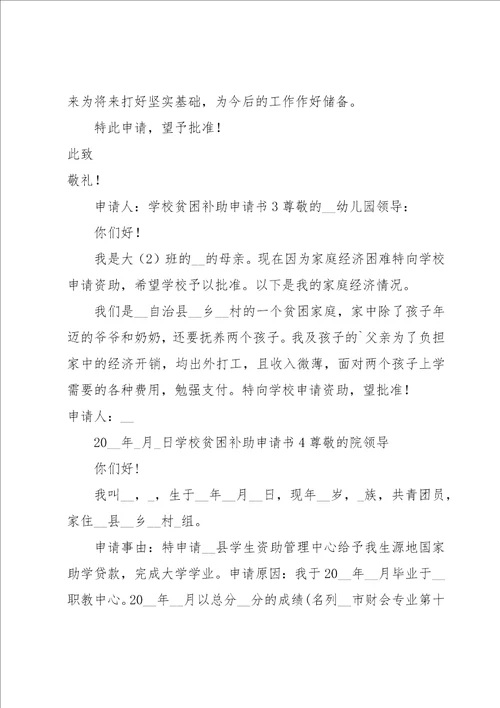 来为将来打好坚实基础，为今后的工作作好储备。

特此申请，望予批准！

此致

敬礼！

申请人：学校贫困补助申请书3尊敬的__幼儿园领导：

你们好！

我是大（2）班的__的母亲。现在因为家庭经济困难特向学校申请资助，希望学校予以批准。以下是我的家庭经济情况。

我们是__自治县__乡__村的一个贫困家庭，家中除了孩子年迈的爷爷和奶奶，还要抚养两个孩子。我及孩子的`父亲为了负担家中的经济开销，均出外打工，且收入微薄，面对两个孩子上学需要的各种费用，勉强支付。特向学校申请资助，望批准！

申请人：__

20__年_月_日学校贫困补助申请书4尊敬的院领导

你们好！

我叫__，_，生于__年__月__日，现年__岁，_族，共青团员，家住__县__乡__村_组。

申请事由：特申请__县学生资助管理中心给予我生源地国家助学贷款，完成大学学业。申请原因：我于20__年__月毕业于__职教中心。20__年__月以总分__分的成绩(名列__市财会专业第十